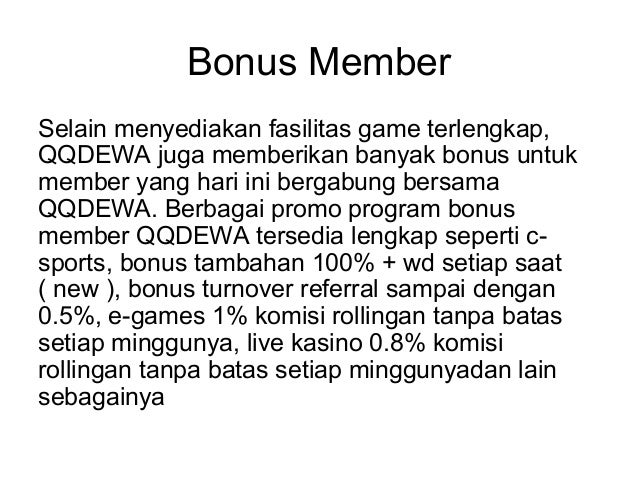 Bonus Member

Selain menyediakan fasilitas game terlengkap, QQDEWA juga memberikan banyak bonus untuk member yang hari ini bergabung bersama QQDEWA. Berbagai promo program bonus member QQDEWA tersedia lengkap seperti c-sports, bonus tambahan 100% + wd setiap saat ( new ), bonus turnover referral sampai dengan 0.5%, e-games 1% komisi rollingan tanpa batas setiap minggunya, live kasino 0.8% komisi rollingan tanpa batas setiap minggunyadan lain sebagainya